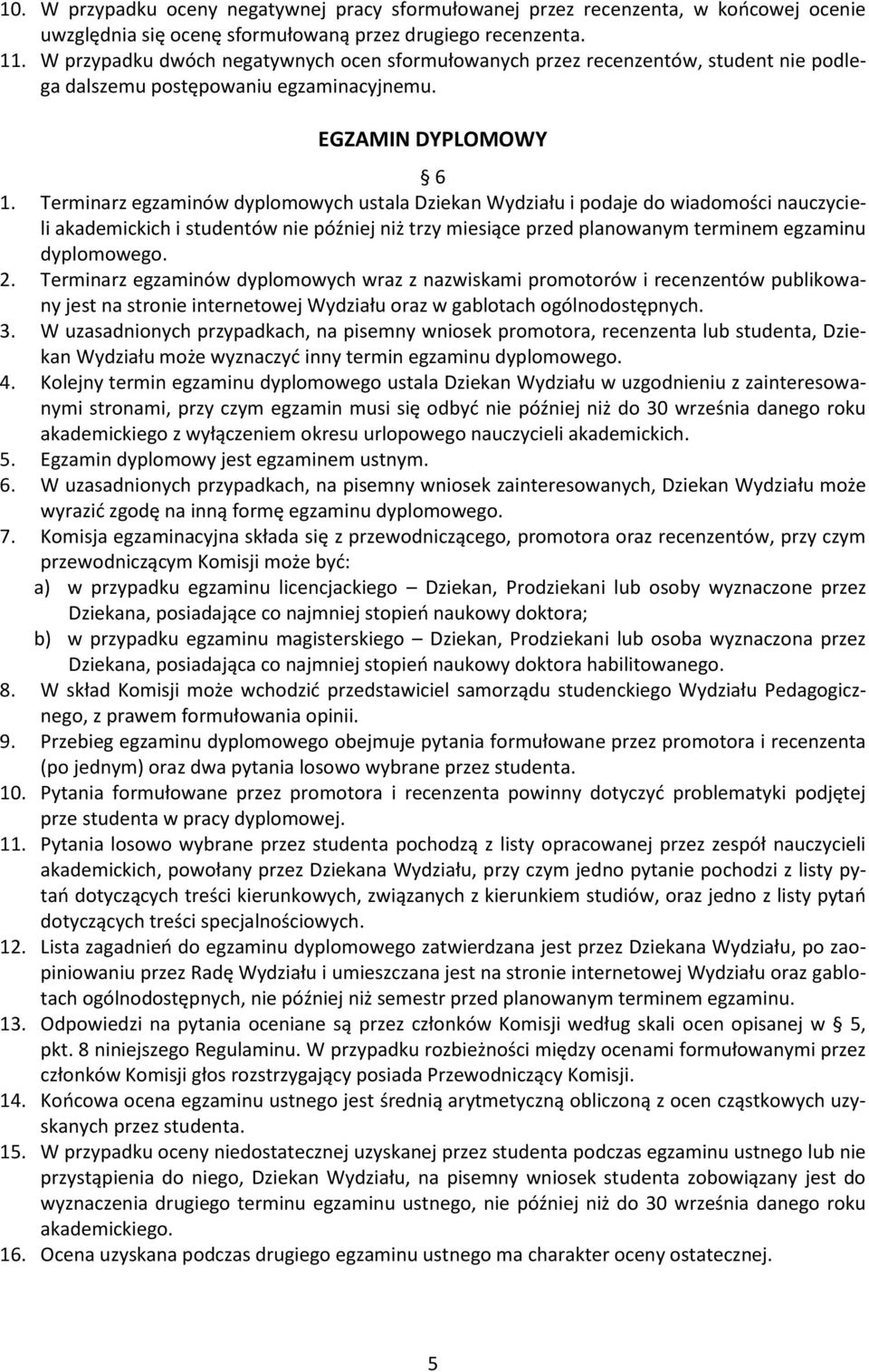 10. W przypadku oceny negatywnej pracy sformułowanej przez recenzenta, w końcowej ocenie uwzględnia się ocenę sformułowaną przez drugiego recenzenta.
11. W przypadku dwóch negatywnych ocen sformułowanych przez recenzentów, student nie podlega dalszemu postępowaniu egzaminacyjnemu.

EGZAMIN DYPLOMOWY

§ 6

1. Terminarz egzaminów dyplomowych ustala Dziekan Wydziału i podaje do wiadomości nauczycieli akademickich i studentów nie później niż trzy miesiące przed planowanym terminem egzaminu dyplomowego.
2. Terminarz egzaminów dyplomowych wraz z nazwiskami promotorów i recenzentów publikowany jest na stronie internetowej Wydziału oraz w gablotach ogólnodostępnych.
3. W uzasadnionych przypadkach, na pisemny wniosek promotora, recenzenta lub studenta, Dziekan Wydziału może wyznaczyć inny termin egzaminu dyplomowego.
4. Kolejny termin egzaminu dyplomowego ustala Dziekan Wydziału w uzgodnieniu z zainteresowanymi stronami, przy czym egzamin musi się odbyć nie później niż do 30 września danego roku akademickiego z wyłączeniem okresu urlopowego nauczycieli akademickich.
5. Egzamin dyplomowy jest egzaminem ustnym.
6. W uzasadnionych przypadkach, na pisemny wniosek zainteresowanych, Dziekan Wydziału może wyrazić zgodę na inną formę egzaminu dyplomowego.
7. Komisja egzaminacyjna składa się z przewodniczącego, promotora oraz recenzentów, przy czym przewodniczącym Komisji może być:
a) w przypadku egzaminu licencjackiego – Dziekan, Prodziekani lub osoby wyznaczone przez Dziekana, posiadające co najmniej stopień naukowy doktora;
b) w przypadku egzaminu magisterskiego – Dziekan, Prodziekani lub osoba wyznaczona przez Dziekana, posiadająca co najmniej stopień naukowy doktora habilitowanego.
8. W skład Komisji może wchodzić przedstawiciel samorządu studenckiego Wydziału Pedagogicznego, z prawem formułowania opinii.
9. Przebieg egzaminu dyplomowego obejmuje pytania formułowane przez promotora i recenzenta (po jednym) oraz dwa pytania losowo wybrane przez studenta.
10. Pytania formułowane przez promotora i recenzenta powinny dotyczyć problematyki podjętej prze studenta w pracy dyplomowej.
11. Pytania losowo wybrane przez studenta pochodzą z listy opracowanej przez zespół nauczycieli akademickich, powołany przez Dziekana Wydziału, przy czym jedno pytanie pochodzi z listy pytań dotyczących treści kierunkowych, związanych z kierunkiem studiów, oraz jedno z listy pytań dotyczących treści specjalnościowych.
12. Lista zagadnień do egzaminu dyplomowego zatwierdzana jest przez Dziekana Wydziału, po zaopiniowaniu przez Radę Wydziału i umieszczana jest na stronie internetowej Wydziału oraz gablotach ogólnodostępnych, nie później niż semestr przed planowanym terminem egzaminu.
13. Odpowiedzi na pytania oceniane są przez członków Komisji według skali ocen opisanej w § 5, pkt. 8 niniejszego Regulaminu. W przypadku rozbieżności między ocenami formułowanymi przez członków Komisji głos rozstrzygający posiada Przewodniczący Komisji.
14. Końcowa ocena egzaminu ustnego jest średnią arytmetyczną obliczoną z ocen cząstkowych uzyskanych przez studenta.
15. W przypadku oceny niedostatecznej uzyskanej przez studenta podczas egzaminu ustnego lub nie przystąpienia do niego, Dziekan Wydziału, na pisemny wniosek studenta zobowiązany jest do wyznaczenia drugiego terminu egzaminu ustnego, nie później niż do 30 września danego roku akademickiego.
16. Ocena uzyskana podczas drugiego egzaminu ustnego ma charakter oceny ostatecznej.

5